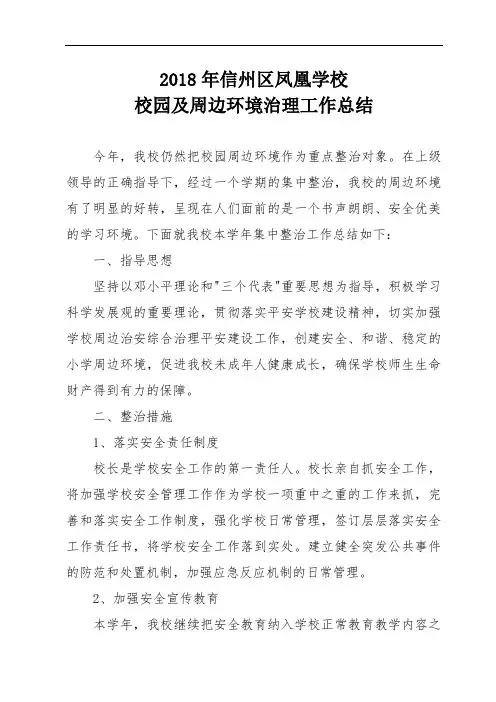 2018 年信州区凤凰学校
校园及周边环境治理工作总结

今年，我校仍然把校园周边环境作为重点整治对象。在上级领导的正确指导下，经过一个学期的集中整治，我校的周边环境有了明显的好转，呈现在人们面前的是一个书声朗朗、安全优美的学习环境。下面就我校本学年集中整治工作总结如下：

一、指导思想

坚持以邓小平理论和"三个代表"重要思想为指导，积极学习科学发展观的重要理论，贯彻落实平安学校建设精神，切实加强学校周边治安综合治理平安建设工作，创建安全、和谐、稳定的小学周边环境，促进我校未成年人健康成长，确保学校师生生命财产得到有力的保障。

二、整治措施

1、落实安全责任制度

校长是学校安全工作的第一责任人。校长亲自抓安全工作，将加强学校安全管理工作作为学校一项重中之重的工作来抓，完善和落实安全工作制度，强化学校日常管理，签订层层落实安全工作责任书，将学校安全工作落到实处。建立健全突发公共事件的防范和处置机制，加强应急反应机制的日常管理。

2、加强安全宣传教育

本学年，我校继续把安全教育纳入学校正常教育教学内容之